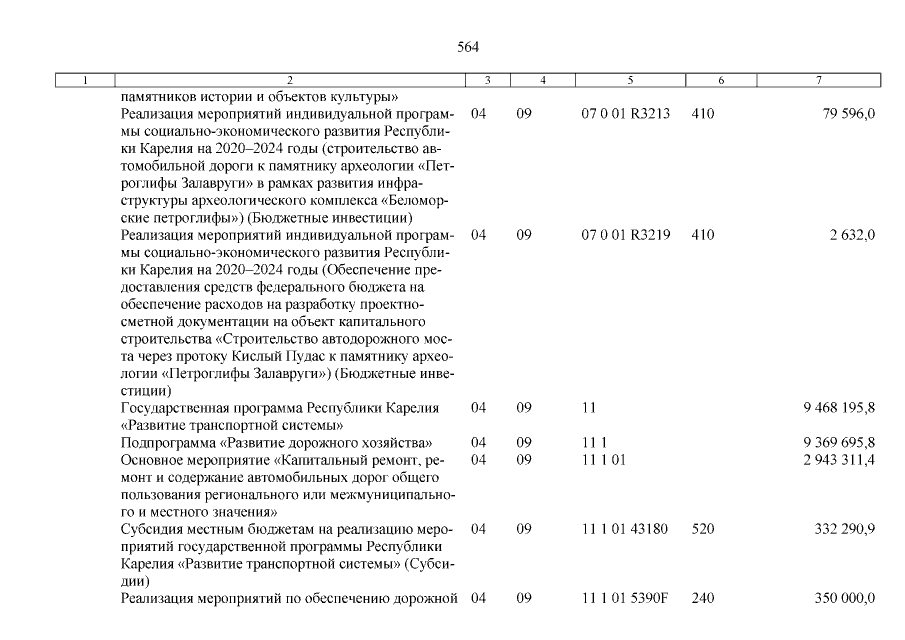 564

| 1 | 2 | 3 | 4 | 5 | 6 | 7 |
|---|---|---|---|---|---|---|
| | памятников истории и объектов культуры» | | | | | |
| | Реализация мероприятий индивидуальной программы социально-экономического развития Республики Карелия на 2020–2024 годы (строительство автомобильной дороги к памятнику археологии «Петроглифы Залавруги» в рамках развития инфраструктуры археологического комплекса «Беломорские петроглифы») (Бюджетные инвестиции) | 04 | 09 | 07 0 01 R3213 | 410 | 79 596,0 |
| | Реализация мероприятий индивидуальной программы социально-экономического развития Республики Карелия на 2020–2024 годы (Обеспечение предоставления средств федерального бюджета на обеспечение расходов на разработку проектно-сметной документации на объект капитального строительства «Строительство автодорожного моста через протоку Кислый Пудас к памятнику археологии «Петроглифы Залавруги») (Бюджетные инвестиции) | 04 | 09 | 07 0 01 R3219 | 410 | 2 632,0 |
| | Государственная программа Республики Карелия «Развитие транспортной системы» | 04 | 09 | 11 | | 9 468 195,8 |
| | Подпрограмма «Развитие дорожного хозяйства» | 04 | 09 | 11 1 | | 9 369 695,8 |
| | Основное мероприятие «Капитальный ремонт, ремонт и содержание автомобильных дорог общего пользования регионального или межмуниципального и местного значения» | 04 | 09 | 11 1 01 | | 2 943 311,4 |
| | Субсидия местным бюджетам на реализацию мероприятий государственной программы Республики Карелия «Развитие транспортной системы» (Субсидии) | 04 | 09 | 11 1 01 43180 | 520 | 332 290,9 |
| | Реализация мероприятий по обеспечению дорожной | 04 | 09 | 11 1 01 5390F | 240 | 350 000,0 |